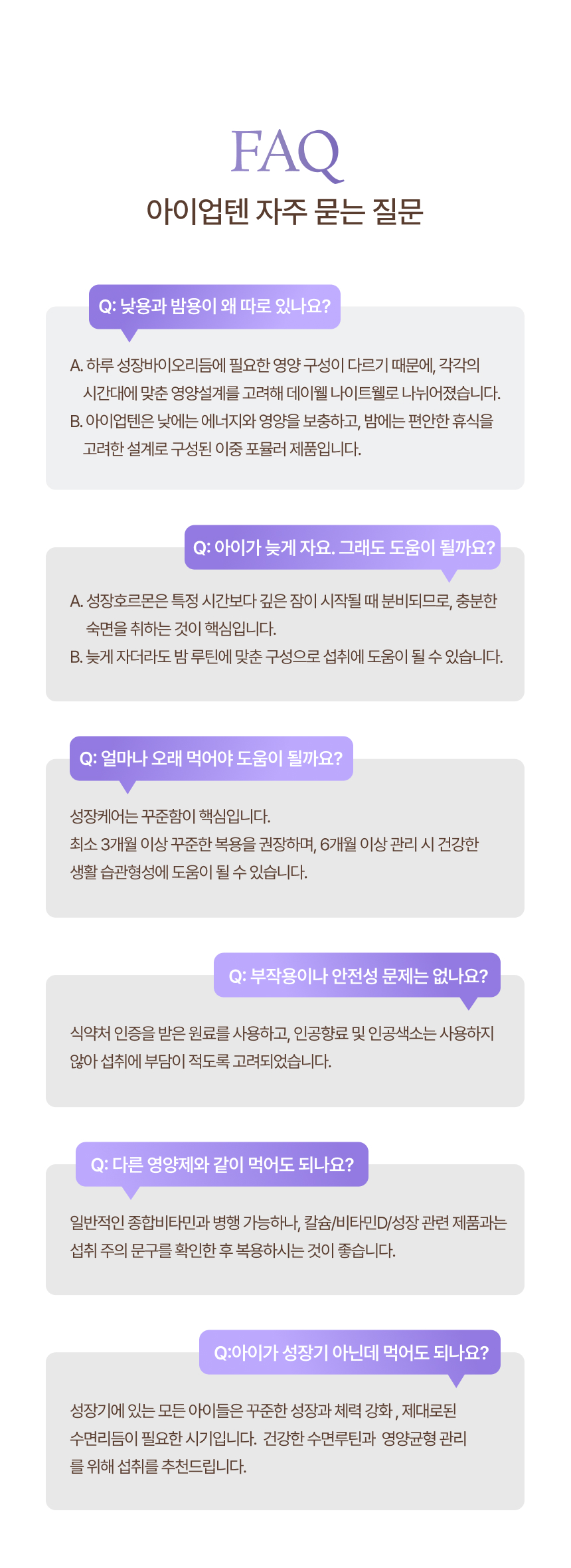 FAQ
아이업텐 자주 묻는 질문

Q: 낮용과 밤용이 왜 따로 있나요?

A. 하루 성장바이오리듬에 필요한 영양 구성이 다르기 때문에, 각각의 시간대에 맞춘 영양설계를 고려해 데이웰 나이트웰로 나뉘어졌습니다.
B. 아이업텐은 낮에는 에너지와 영양을 보충하고, 밤에는 편안한 휴식을 고려한 설계로 구성된 이중 포뮬러 제품입니다.

Q: 아이가 늦게 자요. 그래도 도움이 될까요?

A. 성장호르몬은 특정 시간보다 깊은 잠이 시작될 때 분비되므로, 충분한 숙면을 취하는 것이 핵심입니다.
B. 늦게 자더라도 밤 루틴에 맞춘 구성으로 섭취에 도움이 될 수 있습니다.

Q: 얼마나 오래 먹어야 도움이 될까요?

성장케어는 꾸준함이 핵심입니다.
최소 3개월 이상 꾸준한 복용을 권장하며, 6개월 이상 관리 시 건강한 생활 습관형성에 도움이 될 수 있습니다.

Q: 부작용이나 안전성 문제는 없나요?

식약처 인증을 받은 원료를 사용하고, 인공향료 및 인공색소는 사용하지 않아 섭취에 부담이 적도록 고려되었습니다.

Q: 다른 영양제와 같이 먹어도 되나요?

일반적인 종합비타민과 병행 가능하나, 칼슘/비타민D/성장 관련 제품과는 섭취 주의 문구를 확인한 후 복용하시는 것이 좋습니다.

Q:아이가 성장기 아닌데 먹어도 되나요?

성장기에 있는 모든 아이들은 꾸준한 성장과 체력 강화 , 제대로된 수면리듬이 필요한 시기입니다. 건강한 수면루틴과 영양균형 관리를 위해 섭취를 추천드립니다.